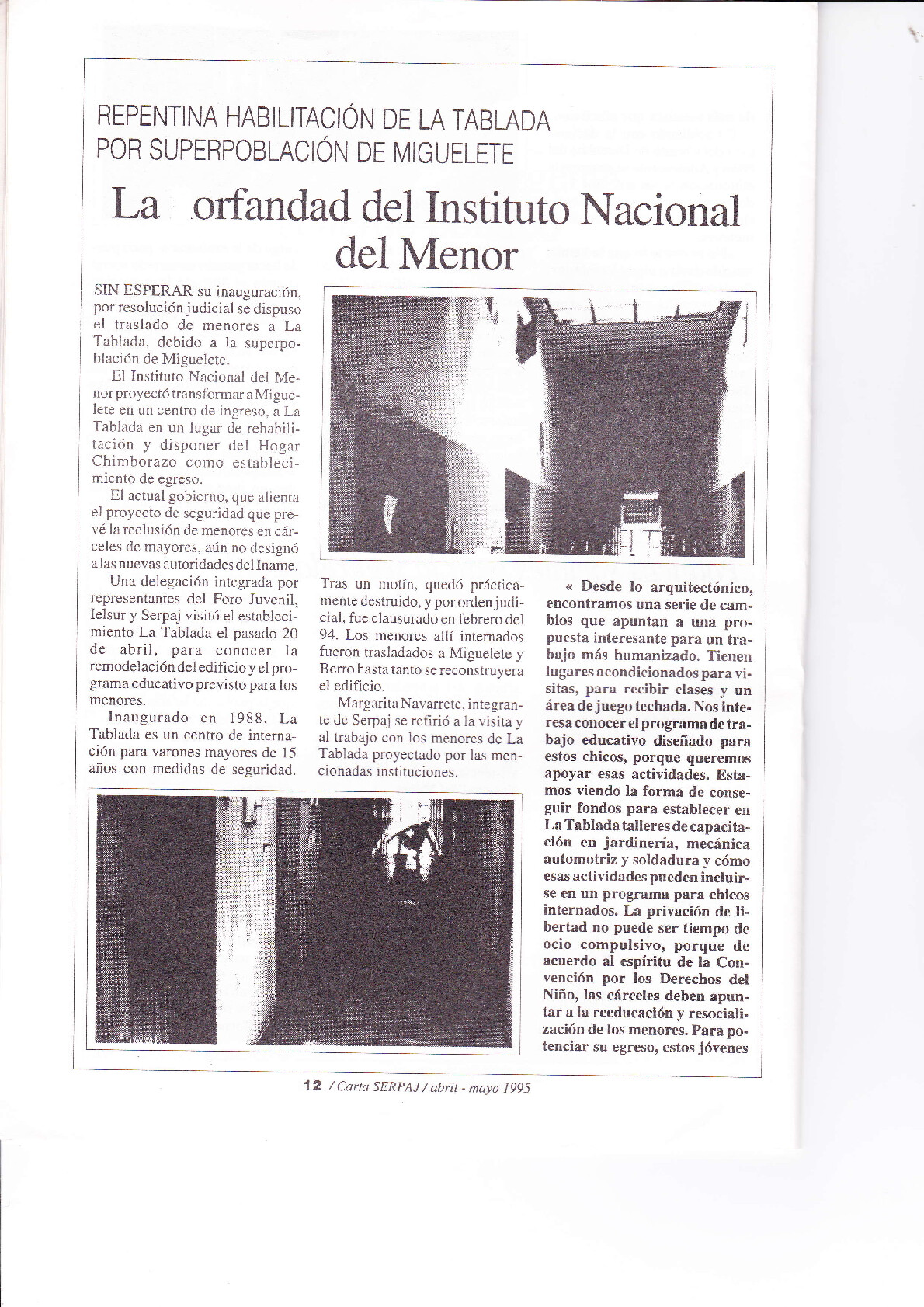 REPENTINA HABILITACIÓN DE LA TABLADA POR SUPERPOBLACIÓN DE MIGUELETE

La orfandad del Instituto Nacional del Menor

SIN ESPERAR su inauguración, por resolución judicial se dispuso el traslado de menores a La Tablada, debido a la superpoblación de Miguelete.

El Instituto Nacional del Menor proyectó transformar a Miguelete en un centro de ingreso, a La Tablada en un lugar de rehabilitación y disponer del Hogar Chimborazo como establecimiento de egreso.

El actual gobierno, que alienta el proyecto de seguridad que prevé la reclusión de menores en cárceles de mayores, aún no designó a las nuevas autoridades del Iname.

Una delegación integrada por representantes del Foro Juvenil, Ielsur y Serpaj visitó el establecimiento La Tablada el pasado 20 de abril, para conocer la remodelación del edificio y el programa educativo previsto para los menores.

Inaugurado en 1988, La Tablada es un centro de internación para varones mayores de 15 años con medidas de seguridad. Tras un motín, quedó prácticamente destruido, y por orden judicial, fue clausurado en febrero del 94. Los menores allí internados fueron trasladados a Miguelete y Berro hasta tanto se reconstruyera el edificio.

Margarita Navarrete, integrante de Serpaj se refirió a la visita y al trabajo con los menores de La Tablada proyectado por las mencionadas instituciones.

« Desde lo arquitectónico, encontramos una serie de cambios que apuntan a una propuesta interesante para un trabajo más humanizado. Tienen lugares acondicionados para visitas, para recibir clases y un área de juego techada. Nos interesa conocer el programa de trabajo educativo diseñado para estos chicos, porque queremos apoyar esas actividades. Estamos viendo la forma de conseguir fondos para establecer en La Tablada talleres de capacitación en jardinería, mecánica automotriz y soldadura y cómo esas actividades pueden incluirse en un programa para chicos internados. La privación de libertad no puede ser tiempo de ocio compulsivo, porque de acuerdo al espíritu de la Convención por los Derechos del Niño, las cárceles deben apuntar a la reeducación y resocialización de los menores. Para potenciar su egreso, estos jóvenes

12 / Carta SERPAJ / abril - mayo 1995